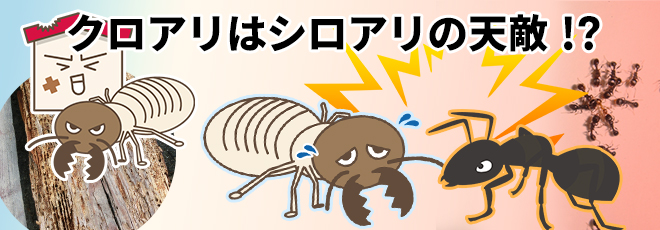 クロアリはシロアリの天敵！?